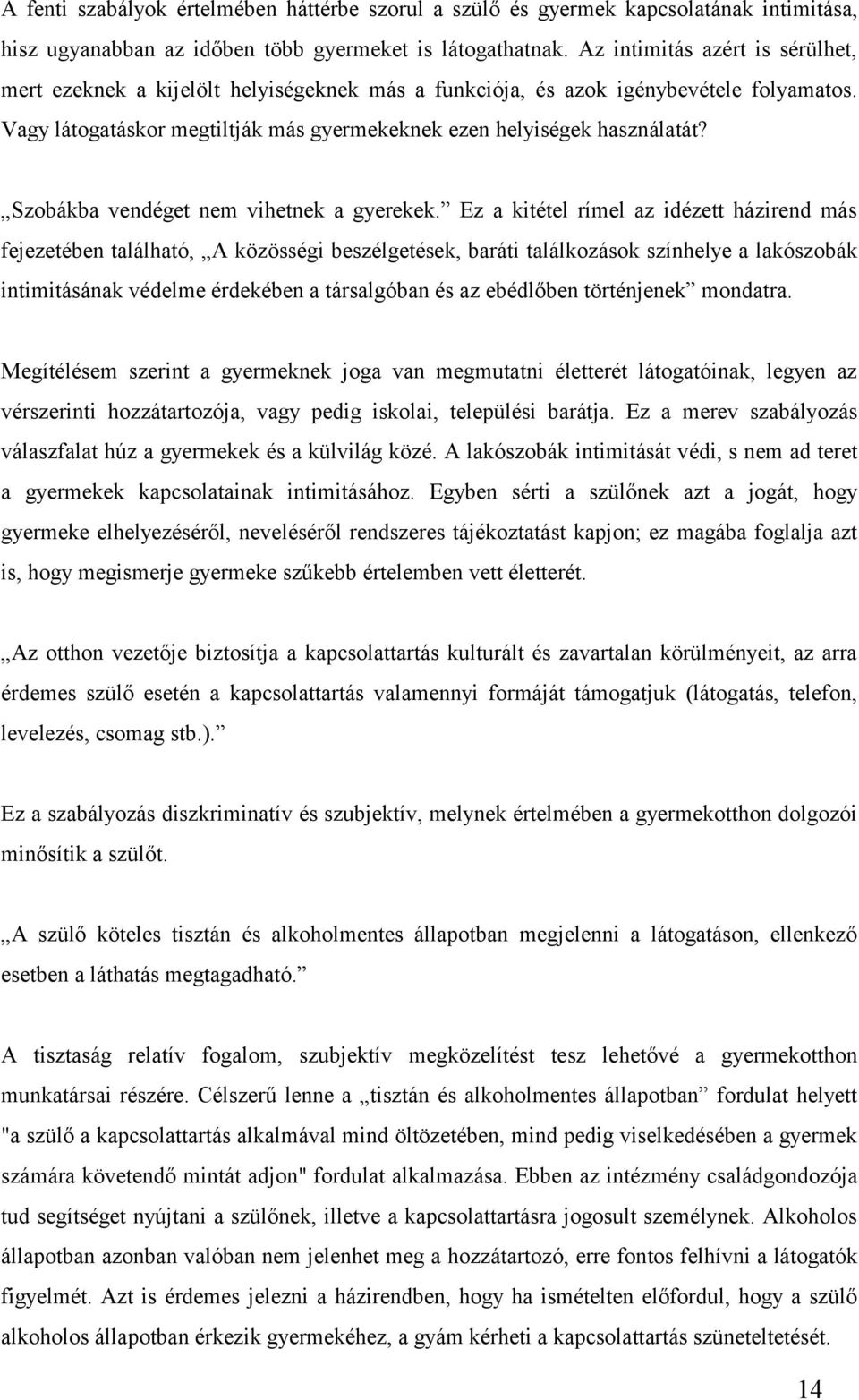 A fenti szabályok értelmében háttérbe szorul a szülő és gyermek kapcsolatának intimitása, hisz ugyanabban az időben több gyermeket is látogathatnak. Az intimitás azért is sérülhet, mert ezeknek a kijelölt helyiségeknek más a funkciója, és azok igénybevétele folyamatos. Vagy látogatáskor megtiltják más gyermekeknek ezen helyiségek használatát?

„Szobákba vendéget nem vihetnek a gyerekek.” Ez a kitétel rímel az idézett házirend más fejezetében található, „A közösségi beszélgetések, baráti találkozások színhelye a lakószobák intimitásának védelme érdekében a társalgóban és az ebédlőben történjenek” mondatra.

Megítélésem szerint a gyermeknek joga van megmutatni életterét látogatóinak, legyen az vérszerinti hozzátartozója, vagy pedig iskolai, települési barátja. Ez a merev szabályozás válaszfalat húz a gyermekek és a külvilág közé. A lakószobák intimitását védi, s nem ad teret a gyermekek kapcsolatainak intimitásához. Egyben sérti a szülőnek azt a jogát, hogy gyermeke elhelyezéséről, neveléséről rendszeres tájékoztatást kapjon; ez magába foglalja azt is, hogy megismerje gyermeke szűkebb értelemben vett életterét.

„Az otthon vezetője biztosítja a kapcsolattartás kulturált és zavartalan körülményeit, az arra érdemes szülő esetén a kapcsolattartás valamennyi formáját támogatjuk (látogatás, telefon, levelezés, csomag stb.).”

Ez a szabályozás diszkriminatív és szubjektív, melynek értelmében a gyermekotthon dolgozói minősítik a szülőt.

„A szülő köteles tisztán és alkoholmentes állapotban megjelenni a látogatáson, ellenkező esetben a láthatás megtagadható.”

A tisztaság relatív fogalom, szubjektív megközelítést tesz lehetővé a gyermekotthon munkatársai részére. Célszerű lenne a „tisztán és alkoholmentes állapotban” fordulat helyett "a szülő a kapcsolattartás alkalmával mind öltözetében, mind pedig viselkedésében a gyermek számára követendő mintát adjon" fordulat alkalmazása. Ebben az intézmény családgondozója tud segítséget nyújtani a szülőnek, illetve a kapcsolattartásra jogosult személynek. Alkoholos állapotban azonban valóban nem jelenhet meg a hozzátartozó, erre fontos felhívni a látogatók figyelmét. Azt is érdemes jelezni a házirendben, hogy ha ismételten előfordul, hogy a szülő alkoholos állapotban érkezik gyermekéhez, a gyám kérheti a kapcsolattartás szüneteltetését.

14